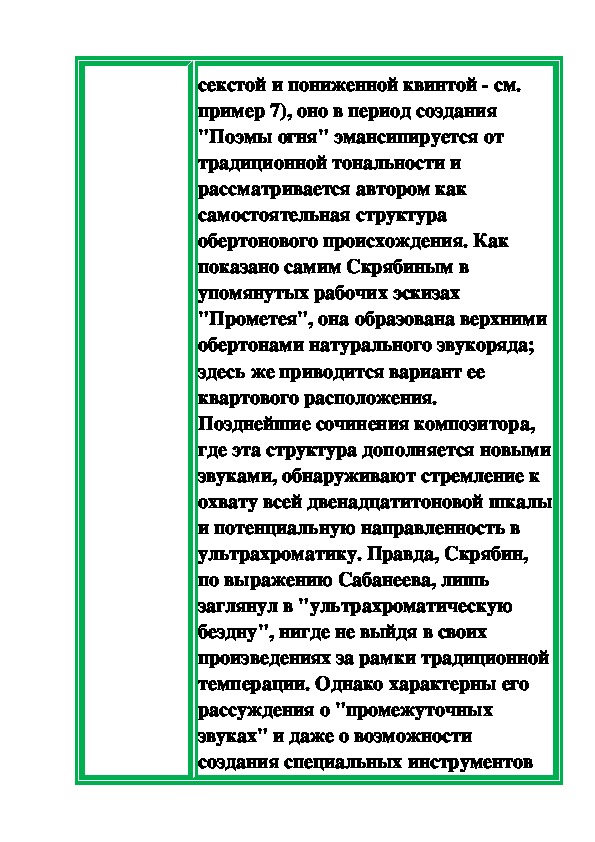 секстой и пониженной квинтой - см. пример 7), оно в период создания "Поэмы огня" эмансипируется от традиционной тональности и рассматривается автором как самостоятельная структура обертонового происхождения. Как показано самим Скрябиным в упомянутых рабочих эскизах "Прометея", она образована верхними обертонами натурального звукоряда; здесь же приводится вариант ее квартового расположения. Позднейшие сочинения композитора, где эта структура дополняется новыми звуками, обнаруживают стремление к охвату всей двенадцатитоновой шкалы и потенциальную направленность в ультрахроматику. Правда, Скрябин, по выражению Сабанеева, лишь заглянул в "ультрахроматическую бездну", нигде не выйдя в своих произведениях за рамки традиционной темперации. Однако характерны его рассуждения о "промежуточных звуках" и даже о возможности создания специальных инструментов